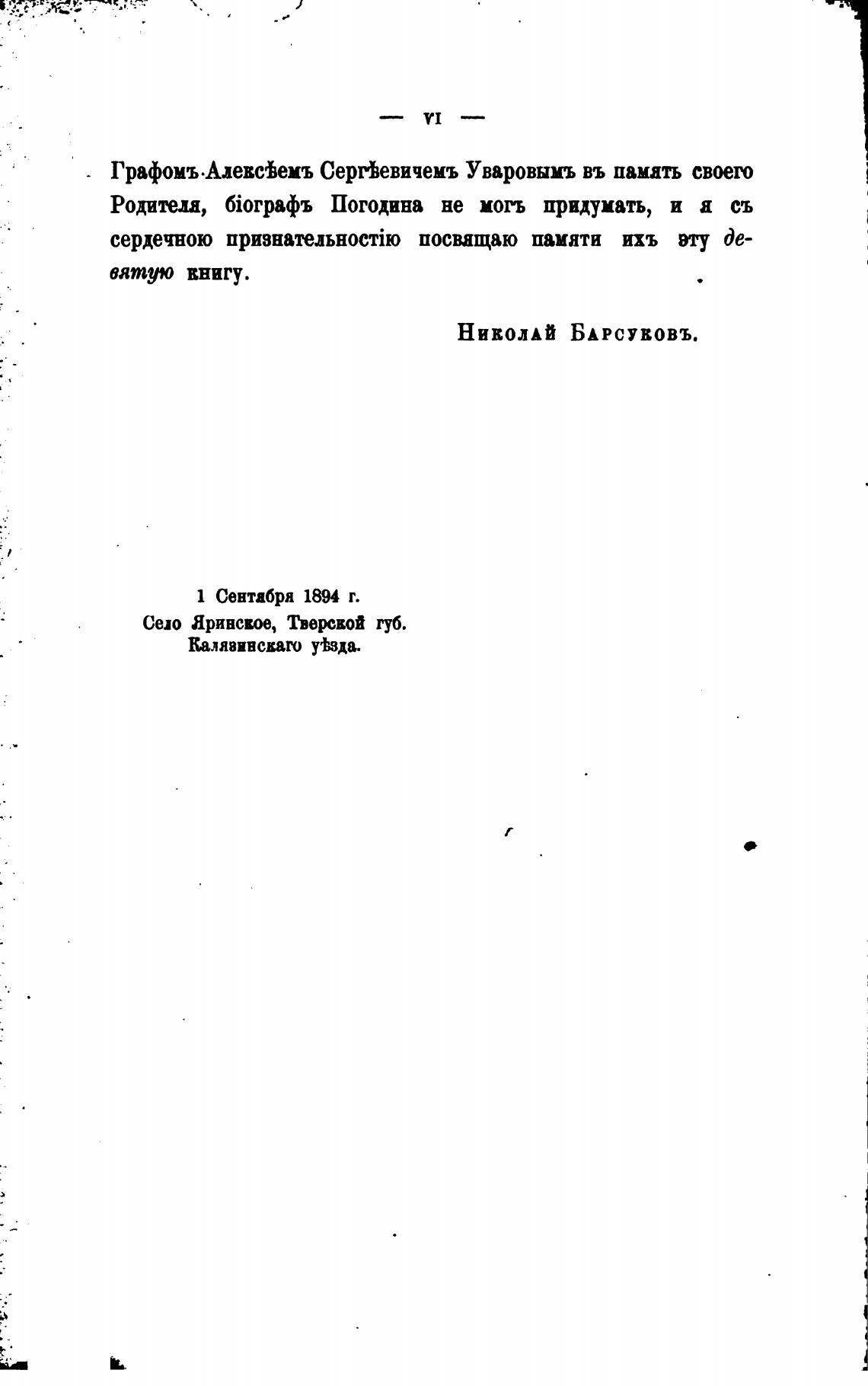 — VI —

Графомъ Алексѣемъ Сергѣевичемъ Уваровымъ въ память своего Родителя, біографъ Погодина не могъ придумать, и я съ сердечною признательностію посвящаю памяти ихъ эту девятую книгу.

Николай Барсуковъ.

1 Сентября 1894 г.
Село Яринское, Тверской губ.
Калязинскаго уѣзда.